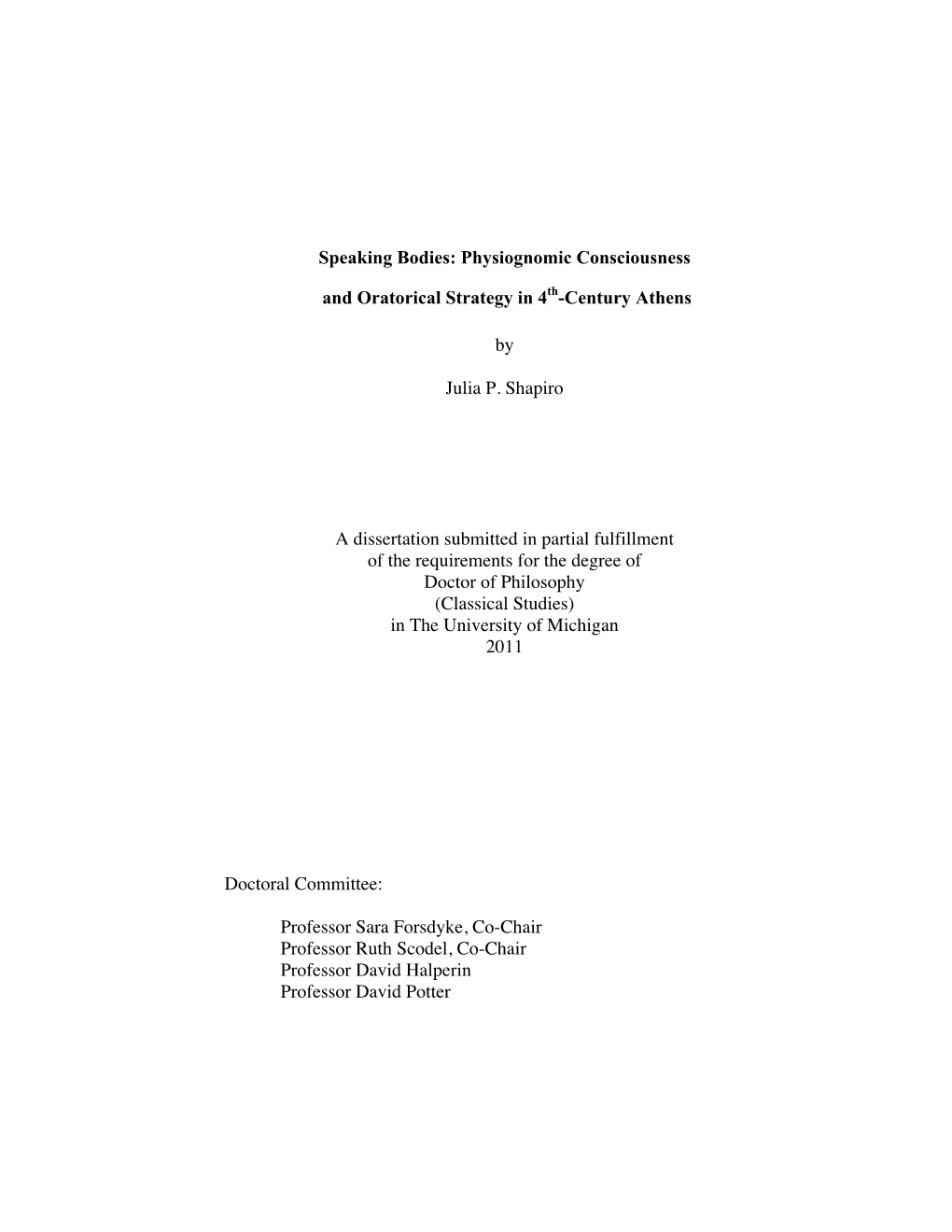 Speaking Bodies: Physiognomic Consciousness

and Oratorical Strategy in $4^{th}$-Century Athens

by

Julia P. Shapiro

A dissertation submitted in partial fulfillment
of the requirements for the degree of
Doctor of Philosophy
(Classical Studies)
in The University of Michigan
2011

Doctoral Committee:

Professor Sara Forsdyke, Co-Chair
Professor Ruth Scodel, Co-Chair
Professor David Halperin
Professor David Potter